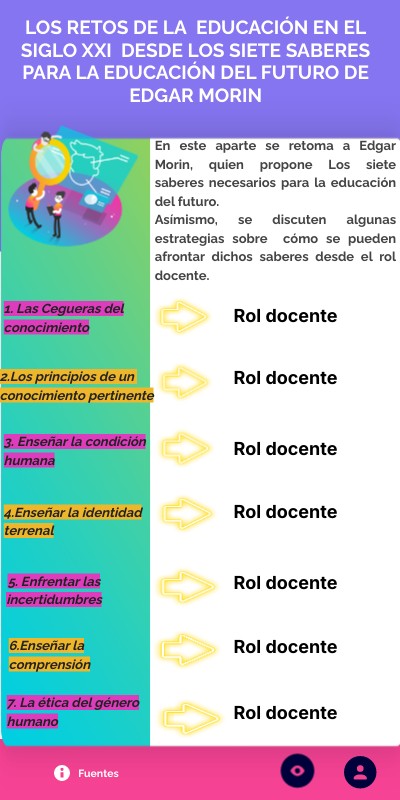 LOS RETOS DE LA EDUCACIÓN EN EL SIGLO XXI DESDE LOS SIETE SABERES PARA LA EDUCACIÓN DEL FUTURO DE EDGAR MORIN

En este aparte se retoma a Edgar Morin, quien propone Los siete saberes necesarios para la educación del futuro.
Asímismo, se discuten algunas estrategias sobre cómo se pueden afrontar dichos saberes desde el rol docente.

1. Las Cegueras del conocimiento

Rol docente

2.Los principios de un conocimiento pertinente

Rol docente

3. Enseñar la condición humana

Rol docente

4.Enseñar la identidad terrenal

Rol docente

5. Enfrentar las incertidumbres

Rol docente

6.Enseñar la comprensión

Rol docente

7. La ética del género humano

Rol docente

Fuentes